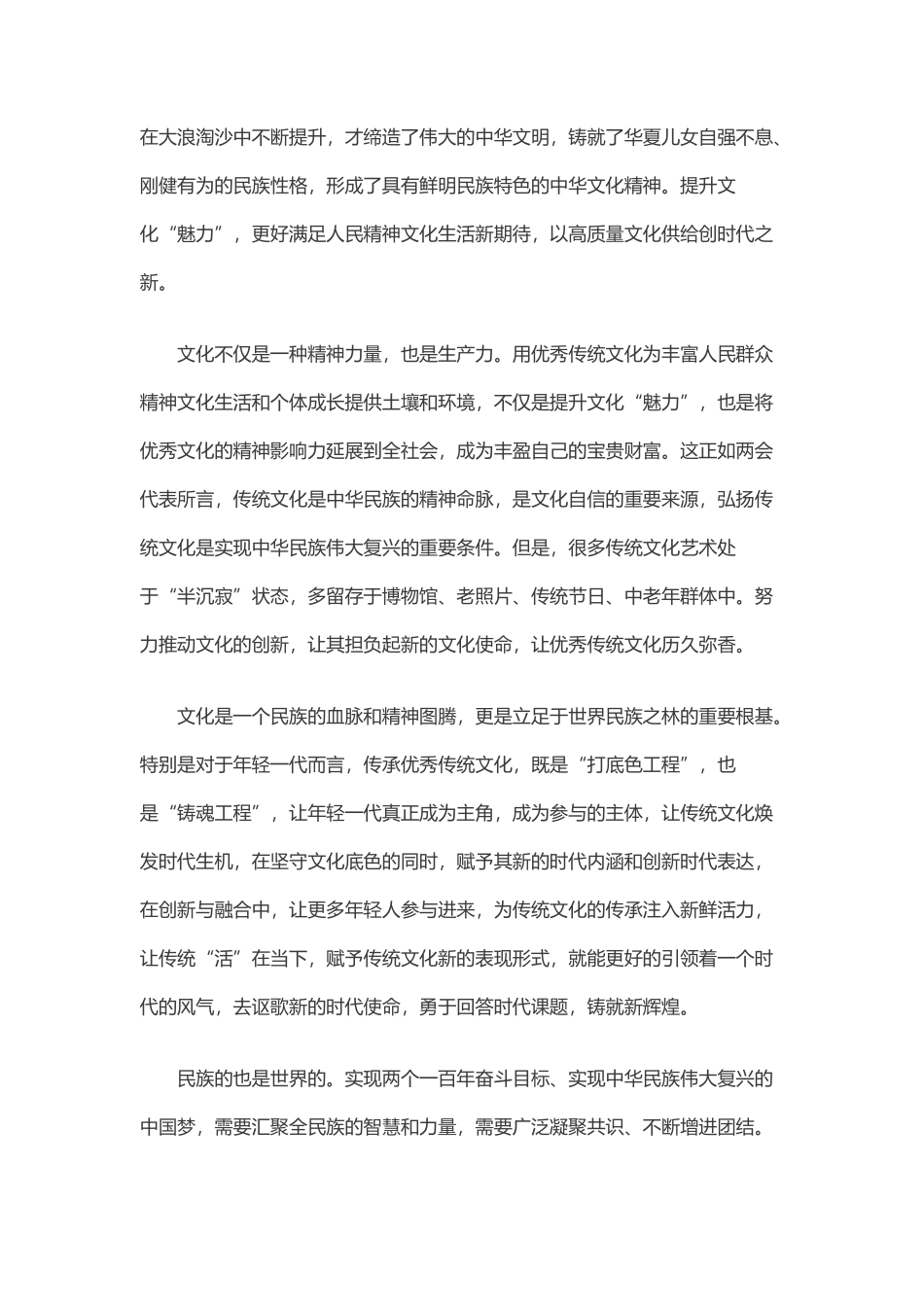 在大浪淘沙中不断提升，才缔造了伟大的中华文明，铸就了华夏儿女自强不息、刚健有为的民族性格，形成了具有鲜明民族特色的中华文化精神。提升文化“魅力”，更好满足人民精神文化生活新期待，以高质量文化供给创时代之新。

文化不仅是一种精神力量，也是生产力。用优秀传统文化为丰富人民群众精神文化生活和个体成长提供土壤和环境，不仅是提升文化“魅力”，也是将优秀文化的精神影响力延展到全社会，成为丰盈自己的宝贵财富。这正如两会代表所言，传统文化是中华民族的精神命脉，是文化自信的重要来源，弘扬传统文化是实现中华民族伟大复兴的重要条件。但是，很多传统文化艺术处于“半沉寂”状态，多留存于博物馆、老照片、传统节日、中老年群体中。努力推动文化的创新，让其担负起新的文化使命，让优秀传统文化历久弥香。

文化是一个民族的血脉和精神图腾，更是立足于世界民族之林的重要根基。特别是对于年轻一代而言，传承优秀传统文化，既是“打底色工程”，也是“铸魂工程”，让年轻一代真正成为主角，成为参与的主体，让传统文化焕发时代生机，在坚守文化底色的同时，赋予其新的时代内涵和创新时代表达，在创新与融合中，让更多年轻人参与进来，为传统文化的传承注入新鲜活力，让传统“活”在当下，赋予传统文化新的表现形式，就能更好的引领着一个时代的风气，去讴歌新的时代使命，勇于回答时代课题，铸就新辉煌。

民族的也是世界的。实现两个一百年奋斗目标、实现中华民族伟大复兴的中国梦，需要汇聚全民族的智慧和力量，需要广泛凝聚共识、不断增进团结。